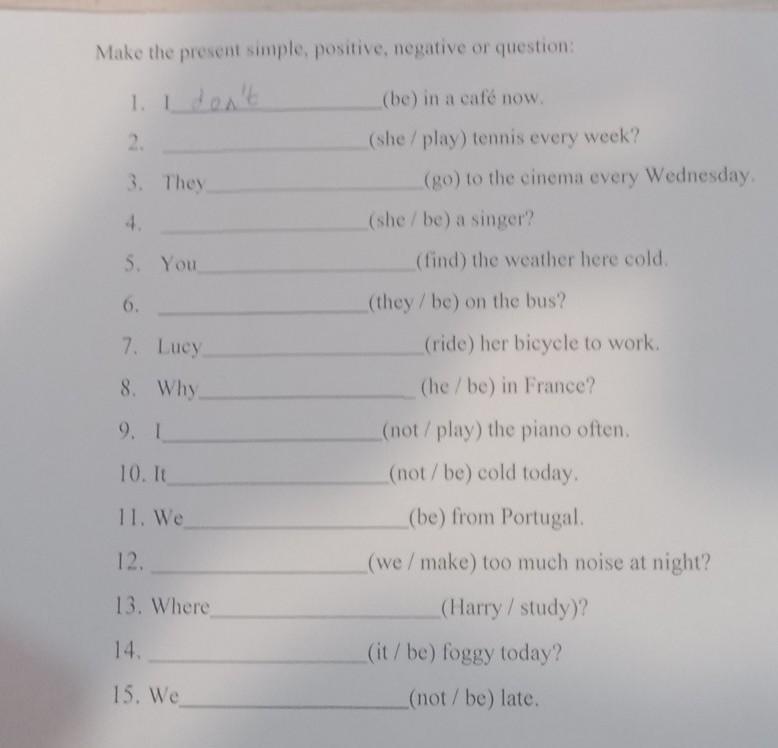 Make the present simple, positive, negative or question:

1. I don't ____________ (be) in a café now.
2. ____________ (she / play) tennis every week?
3. They ____________ (go) to the cinema every Wednesday.
4. ____________ (she / be) a singer?
5. You ____________ (find) the weather here cold.
6. ____________ (they / be) on the bus?
7. Lucy ____________ (ride) her bicycle to work.
8. Why ____________ (he / be) in France?
9. I ____________ (not / play) the piano often.
10. It ____________ (not / be) cold today.
11. We ____________ (be) from Portugal.
12. ____________ (we / make) too much noise at night?
13. Where ____________ (Harry / study)?
14. ____________ (it / be) foggy today?
15. We ____________ (not / be) late.